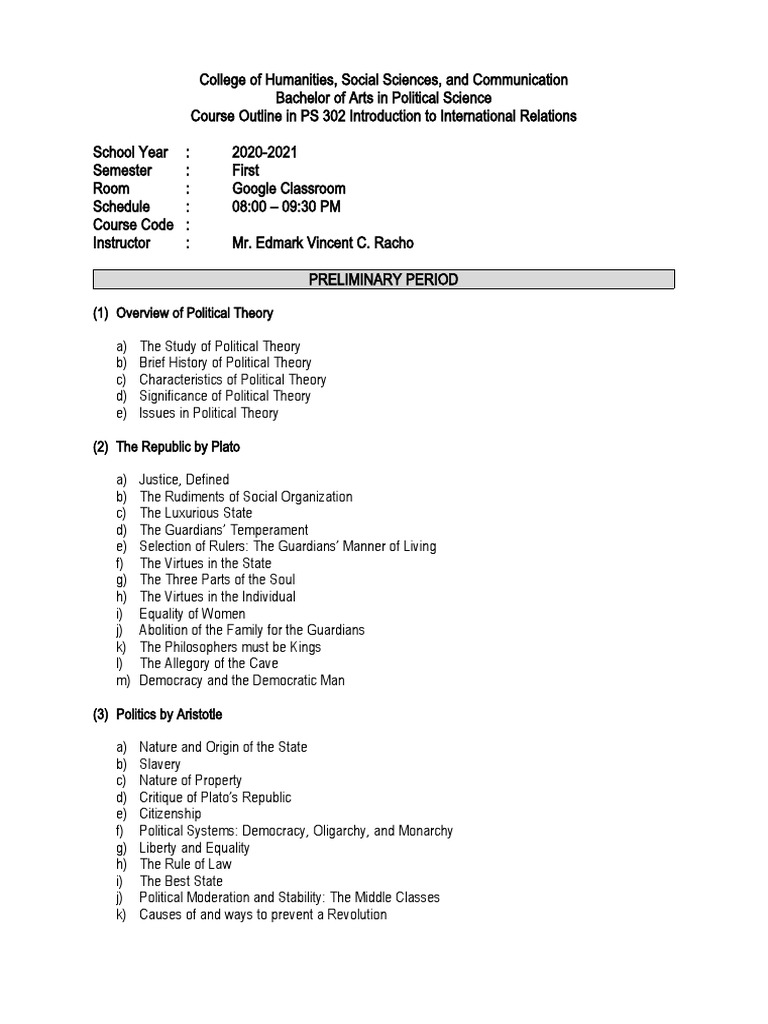 College of Humanities, Social Sciences, and Communication
Bachelor of Arts in Political Science
Course Outline in PS 302 Introduction to International Relations

School Year : 2020-2021
Semester : First
Room : Google Classroom
Schedule : 08:00 – 09:30 PM
Course Code :
Instructor : Mr. Edmark Vincent C. Racho

PRELIMINARY PERIOD

(1) Overview of Political Theory

a) The Study of Political Theory
b) Brief History of Political Theory
c) Characteristics of Political Theory
d) Significance of Political Theory
e) Issues in Political Theory

(2) The Republic by Plato

a) Justice, Defined
b) The Rudiments of Social Organization
c) The Luxurious State
d) The Guardians' Temperament
e) Selection of Rulers: The Guardians' Manner of Living
f) The Virtues in the State
g) The Three Parts of the Soul
h) The Virtues in the Individual
i) Equality of Women
j) Abolition of the Family for the Guardians
k) The Philosophers must be Kings
l) The Allegory of the Cave
m) Democracy and the Democratic Man

(3) Politics by Aristotle

a) Nature and Origin of the State
b) Slavery
c) Nature of Property
d) Critique of Plato's Republic
e) Citizenship
f) Political Systems: Democracy, Oligarchy, and Monarchy
g) Liberty and Equality
h) The Rule of Law
i) The Best State
j) Political Moderation and Stability: The Middle Classes
k) Causes of and ways to prevent a Revolution